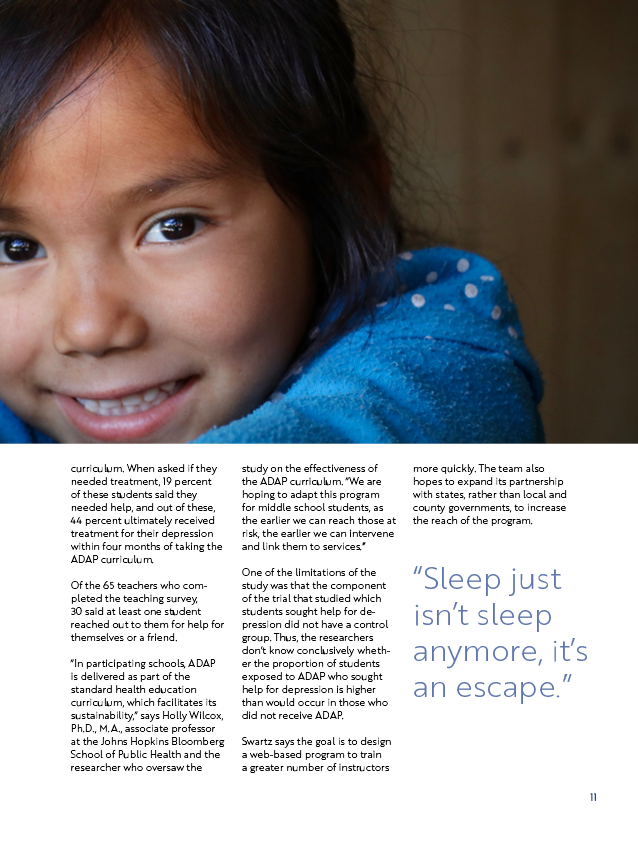 curriculum. When asked if they needed treatment, 19 percent of these students said they needed help, and out of these, 44 percent ultimately received treatment for their depression within four months of taking the ADAP curriculum.

Of the 65 teachers who completed the teaching survey, 30 said at least one student reached out to them for help for themselves or a friend.

"In participating schools, ADAP is delivered as part of the standard health education curriculum, which facilitates its sustainability," says Holly Wilcox, Ph.D., M.A., associate professor at the Johns Hopkins Bloomberg School of Public Health and the researcher who oversaw the study on the effectiveness of the ADAP curriculum. "We are hoping to adapt this program for middle school students, as the earlier we can reach those at risk, the earlier we can intervene and link them to services."

One of the limitations of the study was that the component of the trial that studied which students sought help for depression did not have a control group. Thus, the researchers don't know conclusively whether the proportion of students exposed to ADAP who sought help for depression is higher than would occur in those who did not receive ADAP.

Swartz says the goal is to design a web-based program to train a greater number of instructors more quickly. The team also hopes to expand its partnership with states, rather than local and county governments, to increase the reach of the program.

"Sleep just isn't sleep anymore, it's an escape."

11